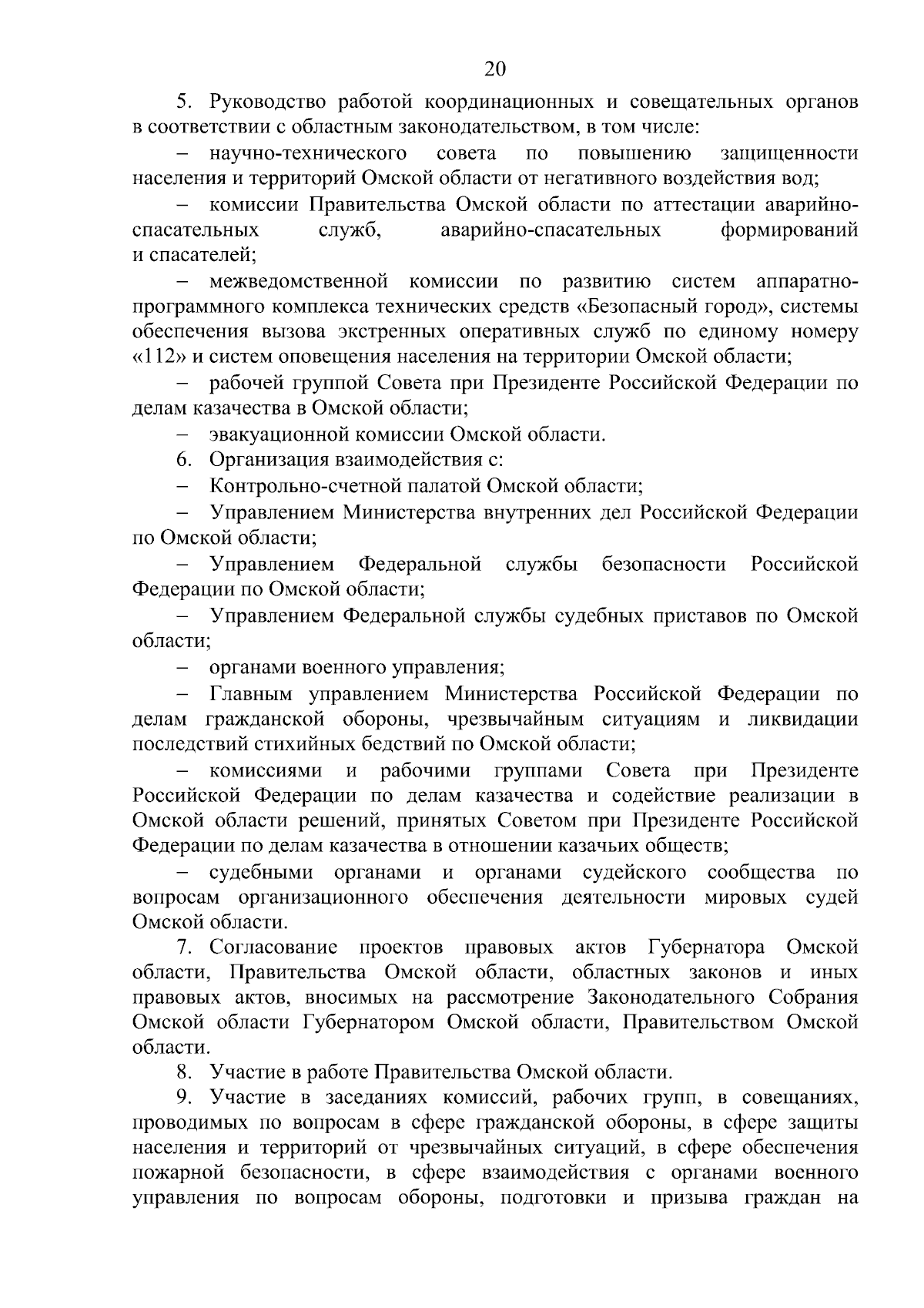 20

5. Руководство работой координационных и совещательных органов в соответствии с областным законодательством, в том числе:

– научно-технического совета по повышению защищенности населения и территорий Омской области от негативного воздействия вод;

– комиссии Правительства Омской области по аттестации аварийно-спасательных служб, аварийно-спасательных формирований и спасателей;

– межведомственной комиссии по развитию систем аппаратно-программного комплекса технических средств «Безопасный город», системы обеспечения вызова экстренных оперативных служб по единому номеру «112» и систем оповещения населения на территории Омской области;

– рабочей группой Совета при Президенте Российской Федерации по делам казачества в Омской области;

– эвакуационной комиссии Омской области.

6. Организация взаимодействия с:

– Контрольно-счетной палатой Омской области;

– Управлением Министерства внутренних дел Российской Федерации по Омской области;

– Управлением Федеральной службы безопасности Российской Федерации по Омской области;

– Управлением Федеральной службы судебных приставов по Омской области;

– органами военного управления;

– Главным управлением Министерства Российской Федерации по делам гражданской обороны, чрезвычайным ситуациям и ликвидации последствий стихийных бедствий по Омской области;

– комиссиями и рабочими группами Совета при Президенте Российской Федерации по делам казачества и содействие реализации в Омской области решений, принятых Советом при Президенте Российской Федерации по делам казачества в отношении казачьих обществ;

– судебными органами и органами судейского сообщества по вопросам организационного обеспечения деятельности мировых судей Омской области.

7. Согласование проектов правовых актов Губернатора Омской области, Правительства Омской области, областных законов и иных правовых актов, вносимых на рассмотрение Законодательного Собрания Омской области Губернатором Омской области, Правительством Омской области.

8. Участие в работе Правительства Омской области.

9. Участие в заседаниях комиссий, рабочих групп, в совещаниях, проводимых по вопросам в сфере гражданской обороны, в сфере защиты населения и территорий от чрезвычайных ситуаций, в сфере обеспечения пожарной безопасности, в сфере взаимодействия с органами военного управления по вопросам обороны, подготовки и призыва граждан на